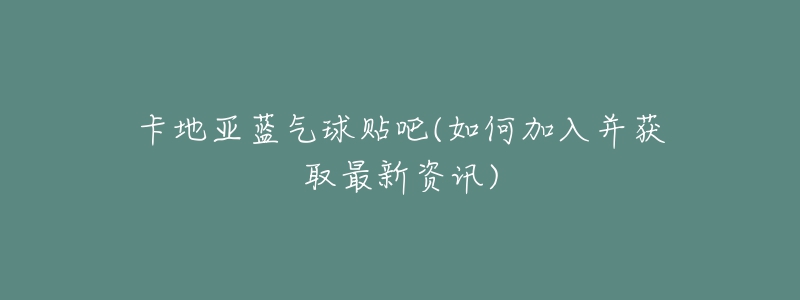 卡地亚蓝气球贴吧(如何加入并获取最新资讯)